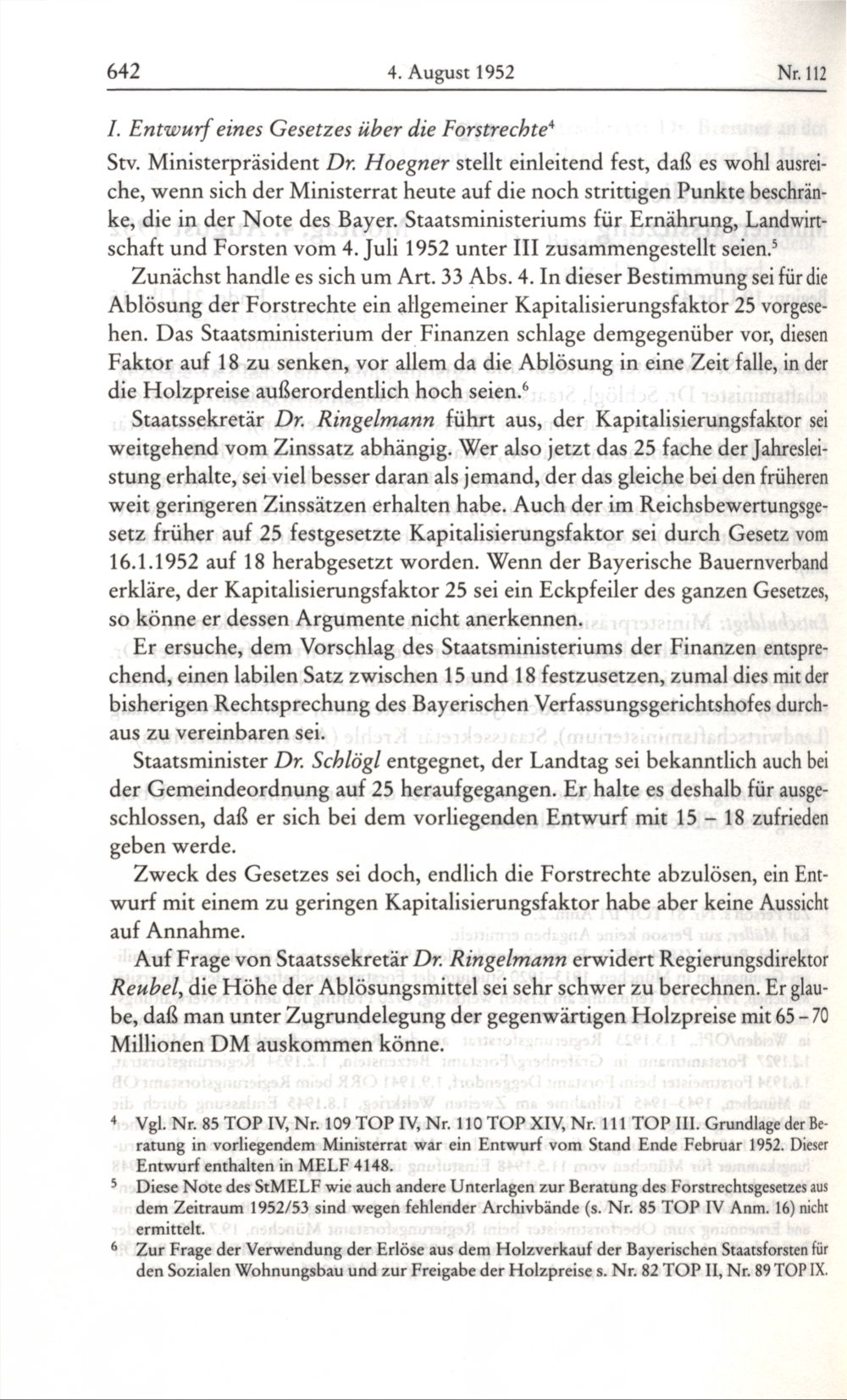 642 4. August 1952 Nr. 112

I. Entwurf eines Gesetzes über die Forstrechte$^4$

Stv. Ministerpräsident Dr. Hoegner stellt einleitend fest, daß es wohl ausreiche, wenn sich der Ministerrat heute auf die noch strittigen Punkte beschränke, die in der Note des Bayer. Staatsministeriums für Ernährung, Landwirtschaft und Forsten vom 4. Juli 1952 unter III zusammengestellt seien.$^5$

Zunächst handle es sich um Art. 33 Abs. 4. In dieser Bestimmung sei für die Ablösung der Forstrechte ein allgemeiner Kapitalisierungsfaktor 25 vorgesehen. Das Staatsministerium der Finanzen schlage demgegenüber vor, diesen Faktor auf 18 zu senken, vor allem da die Ablösung in eine Zeit falle, in der die Holzpreise außerordentlich hoch seien.$^6$

Staatssekretär Dr. Ringelmann führt aus, der Kapitalisierungsfaktor sei weitgehend vom Zinssatz abhängig. Wer also jetzt das 25 fache der Jahresleistung erhalte, sei viel besser daran als jemand, der das gleiche bei den früheren weit geringeren Zinssätzen erhalten habe. Auch der im Reichsbewertungsgesetz früher auf 25 festgesetzte Kapitalisierungsfaktor sei durch Gesetz vom 16.1.1952 auf 18 herabgesetzt worden. Wenn der Bayerische Bauernverband erkläre, der Kapitalisierungsfaktor 25 sei ein Eckpfeiler des ganzen Gesetzes, so könne er dessen Argumente nicht anerkennen.

Er ersuche, dem Vorschlag des Staatsministeriums der Finanzen entsprechend, einen labilen Satz zwischen 15 und 18 festzusetzen, zumal dies mit der bisherigen Rechtsprechung des Bayerischen Verfassungsgerichtshofes durchaus zu vereinbaren sei.

Staatsminister Dr. Schlögl entgegnet, der Landtag sei bekanntlich auch bei der Gemeindeordnung auf 25 heraufgegangen. Er halte es deshalb für ausgeschlossen, daß er sich bei dem vorliegenden Entwurf mit 15 – 18 zufrieden geben werde.

Zweck des Gesetzes sei doch, endlich die Forstrechte abzulösen, ein Entwurf mit einem zu geringen Kapitalisierungsfaktor habe aber keine Aussicht auf Annahme.

Auf Frage von Staatssekretär Dr. Ringelmann erwidert Regierungsdirektor Reubel, die Höhe der Ablösungsmittel sei sehr schwer zu berechnen. Er glaube, daß man unter Zugrundelegung der gegenwärtigen Holzpreise mit 65 – 70 Millionen DM auskommen könne.

$^4$ Vgl. Nr. 85 TOP IV, Nr. 109 TOP IV, Nr. 110 TOP XIV, Nr. 111 TOP III. Grundlage der Beratung in vorliegendem Ministerrat war ein Entwurf vom Stand Ende Februar 1952. Dieser Entwurf enthalten in MELF 4148.

$^5$ Diese Note des StMELF wie auch andere Unterlagen zur Beratung des Forstrechtsgesetzes aus dem Zeitraum 1952/53 sind wegen fehlender Archivbände (s. Nr. 85 TOP IV Anm. 16) nicht ermittelt.

$^6$ Zur Frage der Verwendung der Erlöse aus dem Holzverkauf der Bayerischen Staatsforsten für den Sozialen Wohnungsbau und zur Freigabe der Holzpreise s. Nr. 82 TOP II, Nr. 89 TOP IX.